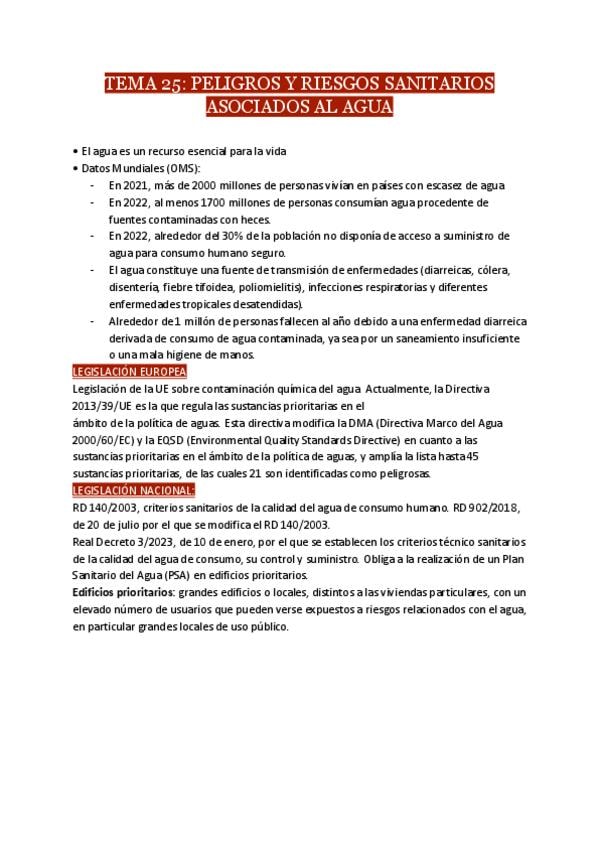 TEMA 25: PELIGROS Y RIESGOS SANITARIOS ASOCIADOS AL AGUA

• El agua es un recurso esencial para la vida
• Datos Mundiales (OMS):
- En 2021, más de 2000 millones de personas vivían en países con escasez de agua
- En 2022, al menos 1700 millones de personas consumían agua procedente de fuentes contaminadas con heces.
- En 2022, alrededor del 30% de la población no disponía de acceso a suministro de agua para consumo humano seguro.
- El agua constituye una fuente de transmisión de enfermedades (diarreicas, cólera, disentería, fiebre tifoidea, poliomielitis), infecciones respiratorias y diferentes enfermedades tropicales desatendidas).
- Alrededor de 1 millón de personas fallecen al año debido a una enfermedad diarreica derivada de consumo de agua contaminada, ya sea por un saneamiento insuficiente o una mala higiene de manos.

LEGISLACIÓN EUROPEA
Legislación de la UE sobre contaminación química del agua Actualmente, la Directiva 2013/39/UE es la que regula las sustancias prioritarias en el
ámbito de la política de aguas. Esta directiva modifica la DMA (Directiva Marco del Agua 2000/60/EC) y la EQSD (Environmental Quality Standards Directive) en cuanto a las sustancias prioritarias en el ámbito de la política de aguas, y amplía la lista hasta 45 sustancias prioritarias, de las cuales 21 son identificadas como peligrosas.

LEGISLACIÓN NACIONAL:
RD 140/2003, criterios sanitarios de la calidad del agua de consumo humano. RD 902/2018, de 20 de julio por el que se modifica el RD 140/2003.
Real Decreto 3/2023, de 10 de enero, por el que se establecen los criterios técnico sanitarios de la calidad del agua de consumo, su control y suministro. Obliga a la realización de un Plan Sanitario del Agua (PSA) en edificios prioritarios.
Edificios prioritarios: grandes edificios o locales, distintos a las viviendas particulares, con un elevado número de usuarios que pueden verse expuestos a riesgos relacionados con el agua, en particular grandes locales de uso público.